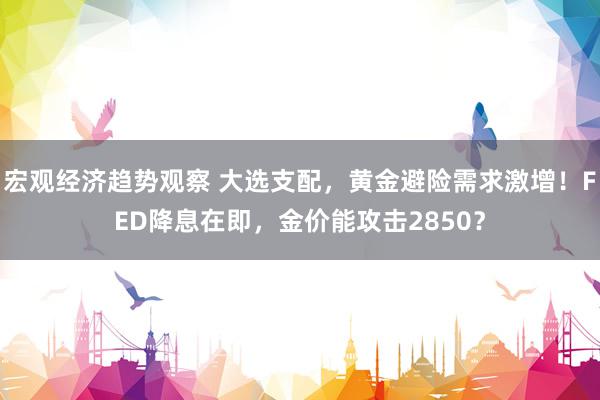 宏观经济趋势观察 大选支配，黄金避险需求激增！FED降息在即，金价能攻击2850？